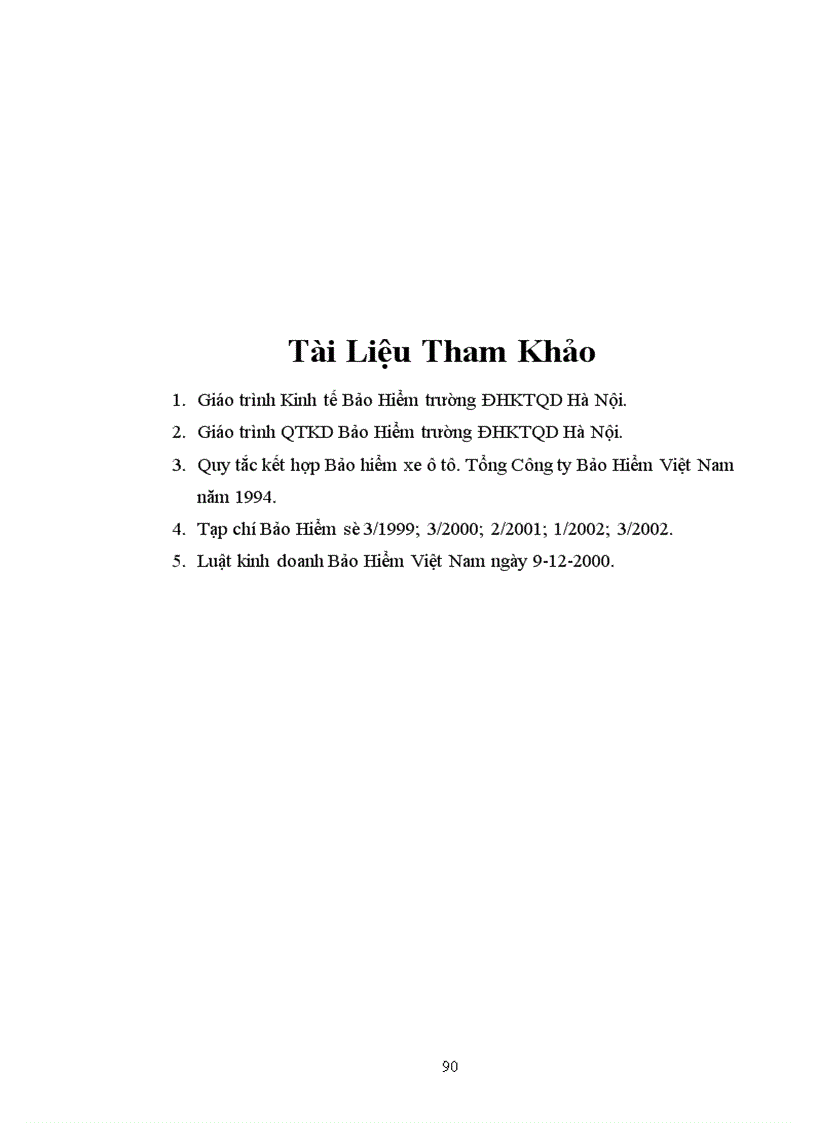 Tài Liệu Tham Khảo

1. Giáo trình Kinh tế Bảo Hiểm trường ĐHKTQD Hà Nội.

2. Giáo trình QTKD Bảo Hiểm trường ĐHKTQD Hà Nội.

3. Quy tắc kết hợp Bảo hiểm xe ô tô. Tổng Công ty Bảo Hiểm Việt Nam năm 1994.

4. Tạp chí Bảo Hiểm sè 3/1999; 3/2000; 2/2001; 1/2002; 3/2002.

5. Luật kinh doanh Bảo Hiểm Việt Nam ngày 9-12-2000.

90